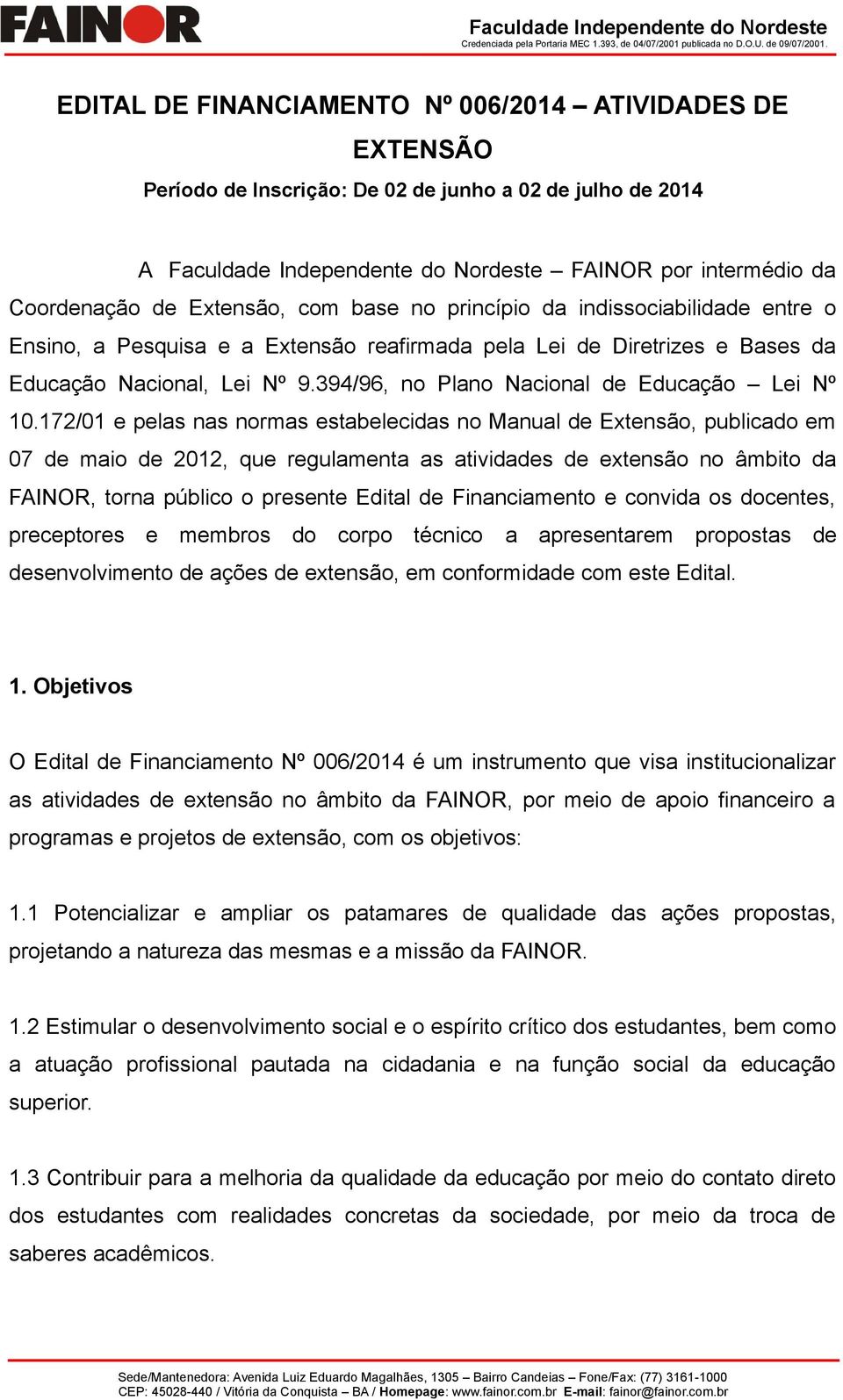 FAINOR

Faculdade Independente do Nordeste
Credenciada pela Portaria MEC 1.393, de 04/07/2001 publicada no D.O.U. de 09/07/2001.

EDITAL DE FINANCIAMENTO Nº 006/2014 – ATIVIDADES DE EXTENSÃO

Período de Inscrição: De 02 de junho a 02 de julho de 2014

A Faculdade Independente do Nordeste – FAINOR por intermédio da Coordenação de Extensão, com base no princípio da indissociabilidade entre o Ensino, a Pesquisa e a Extensão reafirmada pela Lei de Diretrizes e Bases da Educação Nacional, Lei Nº 9.394/96, no Plano Nacional de Educação – Lei Nº 10.172/01 e pelas nas normas estabelecidas no Manual de Extensão, publicado em 07 de maio de 2012, que regulamenta as atividades de extensão no âmbito da FAINOR, torna público o presente Edital de Financiamento e convida os docentes, preceptores e membros do corpo técnico a apresentarem propostas de desenvolvimento de ações de extensão, em conformidade com este Edital.

1. Objetivos

O Edital de Financiamento Nº 006/2014 é um instrumento que visa institucionalizar as atividades de extensão no âmbito da FAINOR, por meio de apoio financeiro a programas e projetos de extensão, com os objetivos:

1.1 Potencializar e ampliar os patamares de qualidade das ações propostas, projetando a natureza das mesmas e a missão da FAINOR.

1.2 Estimular o desenvolvimento social e o espírito crítico dos estudantes, bem como a atuação profissional pautada na cidadania e na função social da educação superior.

1.3 Contribuir para a melhoria da qualidade da educação por meio do contato direto dos estudantes com realidades concretas da sociedade, por meio da troca de saberes acadêmicos.

Sede/Mantenedora: Avenida Luiz Eduardo Magalhães, 1305 – Bairro Candeias – Fone/Fax: (77) 3161-1000
CEP: 45028-440 / Vitória da Conquista – BA / Homepage: www.fainor.com.br E-mail: fainor@fainor.com.br